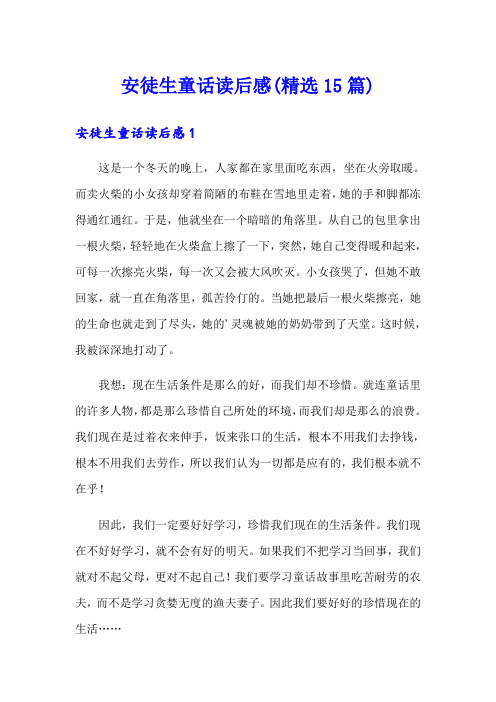 安徒生童话读后感(精选15篇)

安徒生童话读后感1

这是一个冬天的晚上，人家都在家里面吃东西，坐在火旁取暖。而卖火柴的小女孩却穿着简陋的布鞋在雪地里走着，她的手和脚都冻得通红通红。于是，他就坐在一个暗暗的角落里。从自己的包里拿出一根火柴，轻轻地在火柴盒上擦了一下，突然，她自己变得暖和起来，可每一次擦亮火柴，每一次又会被大风吹灭。小女孩哭了，但她不敢回家，就一直在角落里，孤苦伶仃的。当她把最后一根火柴擦亮，她的生命也就走到了尽头，她的’灵魂被她的奶奶带到了天堂。这时候，我被深深地打动了。

我想：现在生活条件是那么的好，而我们却不珍惜。就连童话里的许多人物，都是那么珍惜自己所处的环境，而我们却是那么的浪费。我们现在是过着衣来伸手，饭来张口的生活，根本不用我们去挣钱，根本不用我们去劳作，所以我们认为一切都是应有的，我们根本就不在乎！

因此，我们一定要好好学习，珍惜我们现在的生活条件。我们现在不好好学习，就不会有好的明天。如果我们不把学习当回事，我们就对不起父母，更对不起自己！我们要学习童话故事里吃苦耐劳的农夫，而不是学习贪婪无度的渔夫妻子。因此我们要好好的珍惜现在的生活……